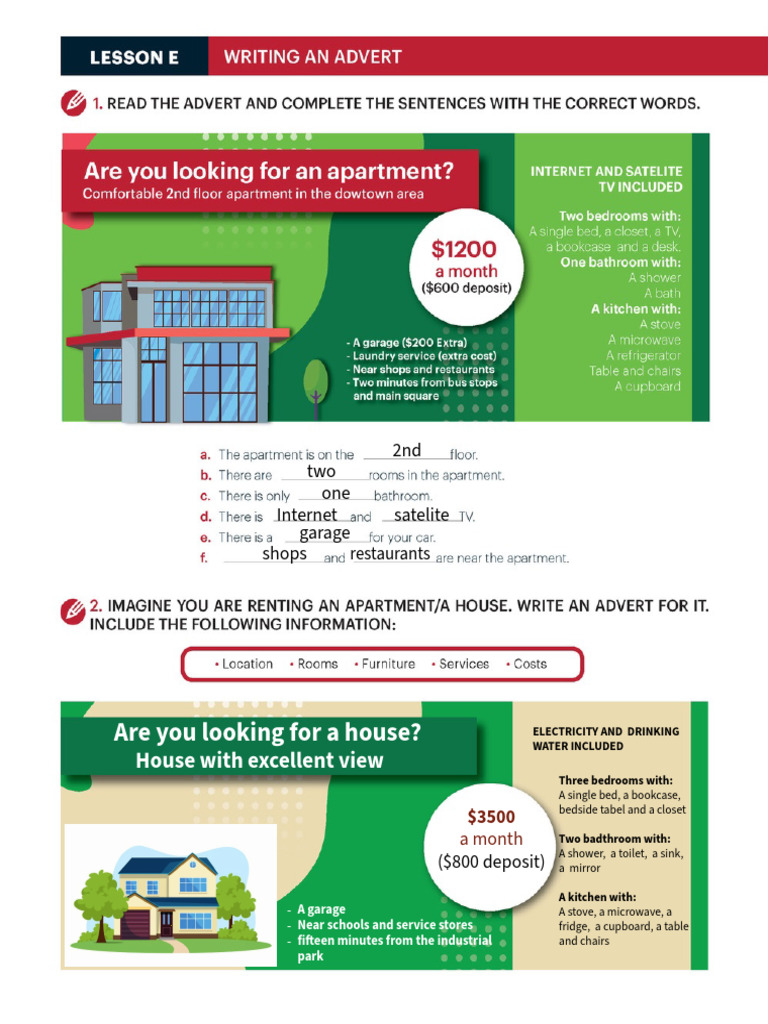 LESSON E WRITING AN ADVERT

1. READ THE ADVERT AND COMPLETE THE SENTENCES WITH THE CORRECT WORDS.

Are you looking for an apartment?
Comfortable 2nd floor apartment in the dowtown area

$1200
a month
($600 deposit)

- A garage ($200 Extra)
- Laundry service (extra cost)
- Near shops and restaurants
- Two minutes from bus stops and main square

INTERNET AND SATELITE TV INCLUDED

Two bedrooms with:
A single bed, a closet, a TV, a bookcase and a desk.
One bathroom with:
A shower
A bath
A kitchen with:
A stove
A microwave
A refrigerator
Table and chairs
A cupboard

a. The apartment is on the 2nd floor.
b. There are two rooms in the apartment.
c. There is only one bathroom.
d. There is Internet and satelite TV.
e. There is a garage for your car.
f. shops and restaurants are near the apartment.

2. IMAGINE YOU ARE RENTING AN APARTMENT/A HOUSE. WRITE AN ADVERT FOR IT. INCLUDE THE FOLLOWING INFORMATION:

• Location • Rooms • Furniture • Services • Costs

Are you looking for a house?
House with excellent view

$3500
a month
($800 deposit)

- A garage
- Near schools and service stores
- fifteen minutes from the industrial park

ELECTRICITY AND DRINKING WATER INCLUDED

Three bedrooms with:
A single bed, a bookcase, bedside tabel and a closet

Two badthroom with:
A shower, a toilet, a sink, a mirror

A kitchen with:
A stove, a microwave, a fridge, a cupboard, a table and chairs